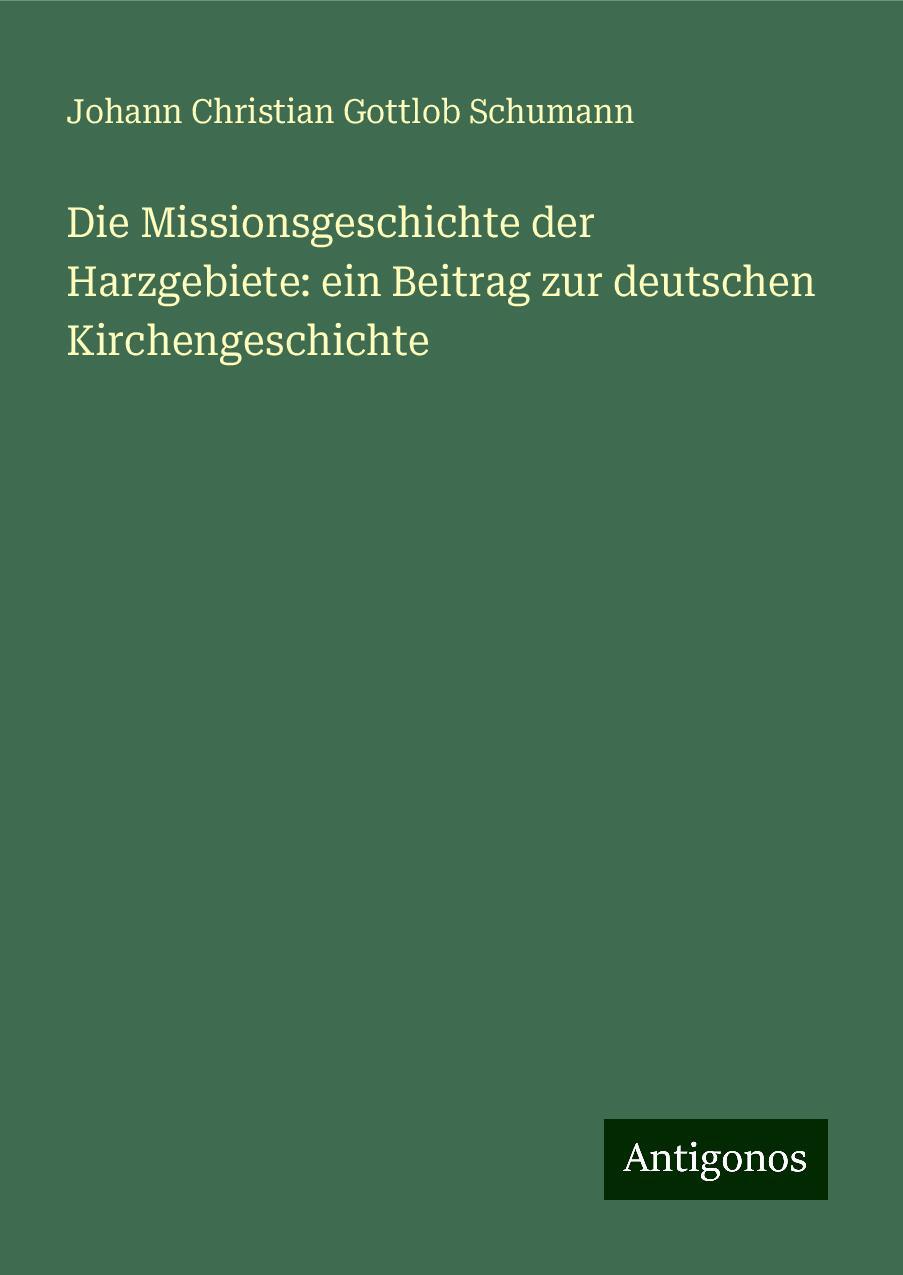 Johann Christian Gottlob Schumann

Die Missionsgeschichte der Harzgebiete: ein Beitrag zur deutschen Kirchengeschichte

Antigonos